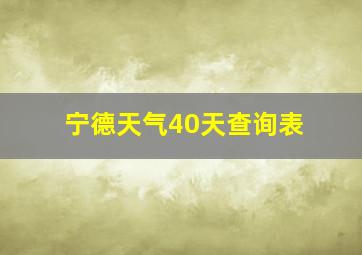 宁德天气40天查询表